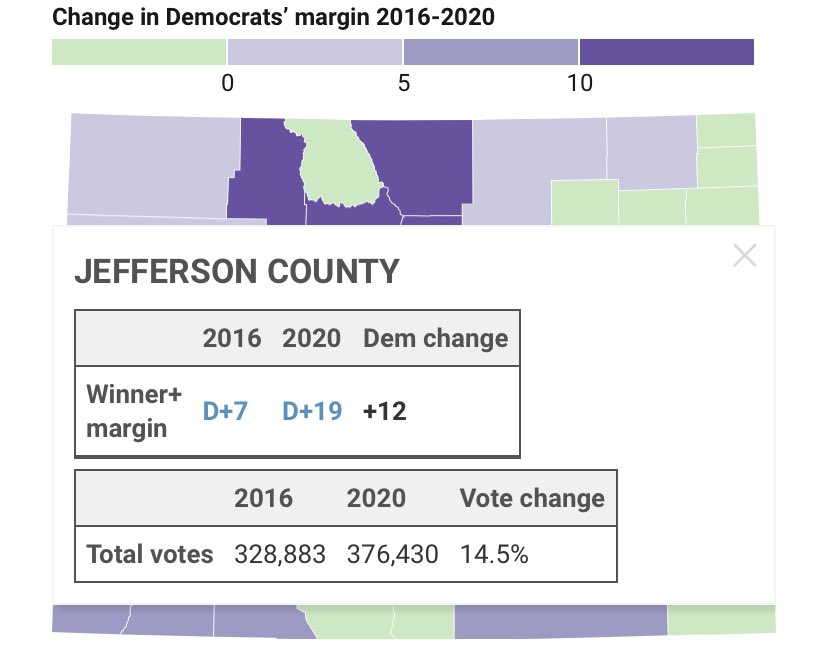 Change in Democrats' margin 2016-2020

0 5 10

JEFFERSON COUNTY

| | 2016 | 2020 | Dem change |
|---|---|---|---|
| Winner+ margin | D+7 | D+19 | +12 |

| | 2016 | 2020 | Vote change |
|---|---|---|---|
| Total votes | 328,883 | 376,430 | 14.5% |